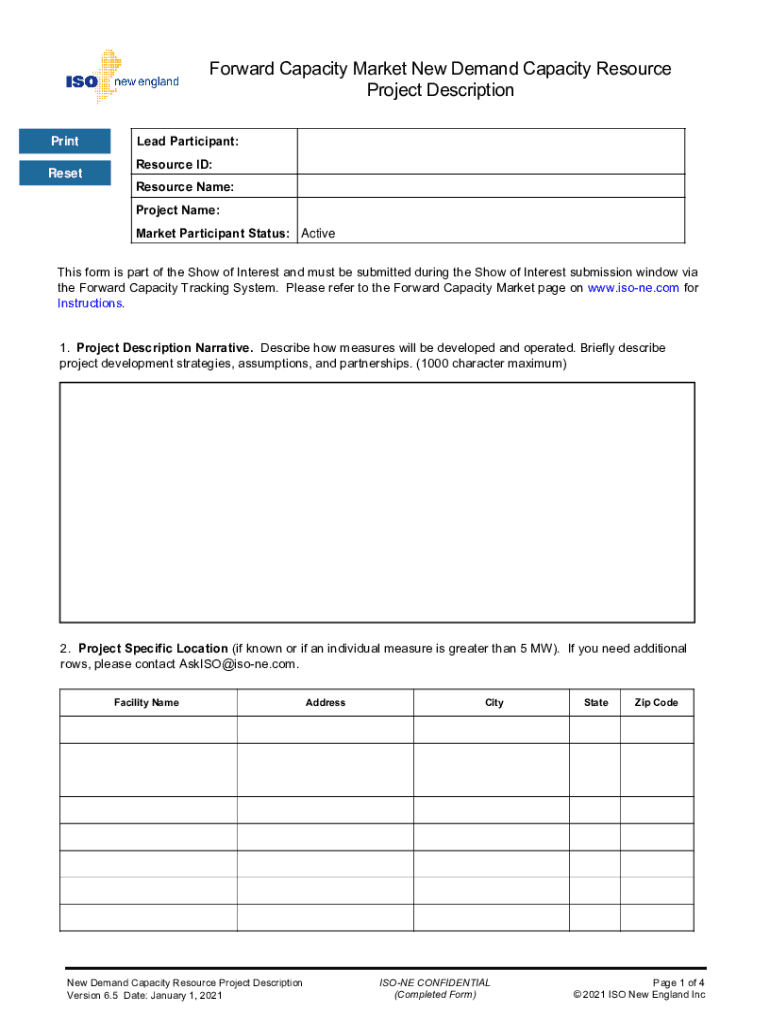 ISO new england

Forward Capacity Market New Demand Capacity Resource Project Description

Print

Reset

| Lead Participant: | |
|---|---|
| Resource ID: | |
| Resource Name: | |
| Project Name: | |
| Market Participant Status: | Active |

This form is part of the Show of Interest and must be submitted during the Show of Interest submission window via the Forward Capacity Tracking System. Please refer to the Forward Capacity Market page on www.iso-ne.com for Instructions.

1. Project Description Narrative. Describe how measures will be developed and operated. Briefly describe project development strategies, assumptions, and partnerships. (1000 character maximum)

2. Project Specific Location (if known or if an individual measure is greater than 5 MW). If you need additional rows, please contact AskISO@iso-ne.com.

| Facility Name | Address | City | State | Zip Code |
|---|---|---|---|---|
| | | | | |
| | | | | |
| | | | | |
| | | | | |
| | | | | |
| | | | | |
| | | | | |

New Demand Capacity Resource Project Description
Version 6.5 Date: January 1, 2021

ISO-NE CONFIDENTIAL
(Completed Form)

Page 1 of 4
© 2021 ISO New England Inc